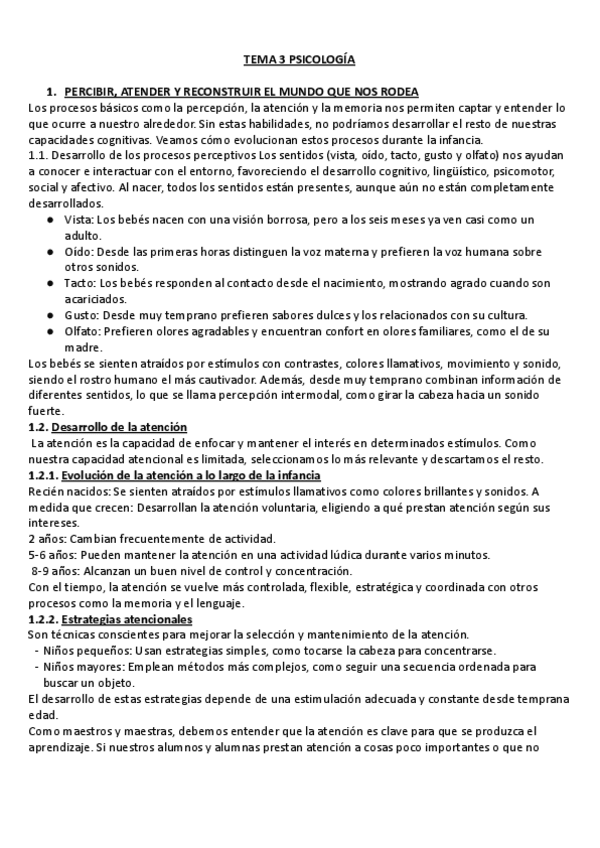 TEMA 3 PSICOLOGÍA

1. PERCIBIR, ATENDER Y RECONSTRUIR EL MUNDO QUE NOS RODEA

Los procesos básicos como la percepción, la atención y la memoria nos permiten captar y entender lo que ocurre a nuestro alrededor. Sin estas habilidades, no podríamos desarrollar el resto de nuestras capacidades cognitivas. Veamos cómo evolucionan estos procesos durante la infancia.

1.1. Desarrollo de los procesos perceptivos Los sentidos (vista, oído, tacto, gusto y olfato) nos ayudan a conocer e interactuar con el entorno, favoreciendo el desarrollo cognitivo, lingüístico, psicomotor, social y afectivo. Al nacer, todos los sentidos están presentes, aunque aún no están completamente desarrollados.

● Vista: Los bebés nacen con una visión borrosa, pero a los seis meses ya ven casi como un adulto.
● Oído: Desde las primeras horas distinguen la voz materna y prefieren la voz humana sobre otros sonidos.
● Tacto: Los bebés responden al contacto desde el nacimiento, mostrando agrado cuando son acariciados.
● Gusto: Desde muy temprano prefieren sabores dulces y los relacionados con su cultura.
● Olfato: Prefieren olores agradables y encuentran confort en olores familiares, como el de su madre.

Los bebés se sienten atraídos por estímulos con contrastes, colores llamativos, movimiento y sonido, siendo el rostro humano el más cautivador. Además, desde muy temprano combinan información de diferentes sentidos, lo que se llama percepción intermodal, como girar la cabeza hacia un sonido fuerte.

1.2. Desarrollo de la atención

La atención es la capacidad de enfocar y mantener el interés en determinados estímulos. Como nuestra capacidad atencional es limitada, seleccionamos lo más relevante y descartamos el resto.

1.2.1. Evolución de la atención a lo largo de la infancia

Recién nacidos: Se sienten atraídos por estímulos llamativos como colores brillantes y sonidos. A medida que crecen: Desarrollan la atención voluntaria, eligiendo a qué prestan atención según sus intereses.
2 años: Cambian frecuentemente de actividad.
5-6 años: Pueden mantener la atención en una actividad lúdica durante varios minutos.
8-9 años: Alcanzan un buen nivel de control y concentración.
Con el tiempo, la atención se vuelve más controlada, flexible, estratégica y coordinada con otros procesos como la memoria y el lenguaje.

1.2.2. Estrategias atencionales

Son técnicas conscientes para mejorar la selección y mantenimiento de la atención.
- Niños pequeños: Usan estrategias simples, como tocarse la cabeza para concentrarse.
- Niños mayores: Emplean métodos más complejos, como seguir una secuencia ordenada para buscar un objeto.
El desarrollo de estas estrategias depende de una estimulación adecuada y constante desde temprana edad.
Como maestros y maestras, debemos entender que la atención es clave para que se produzca el aprendizaje. Si nuestros alumnos y alumnas prestan atención a cosas poco importantes o que no